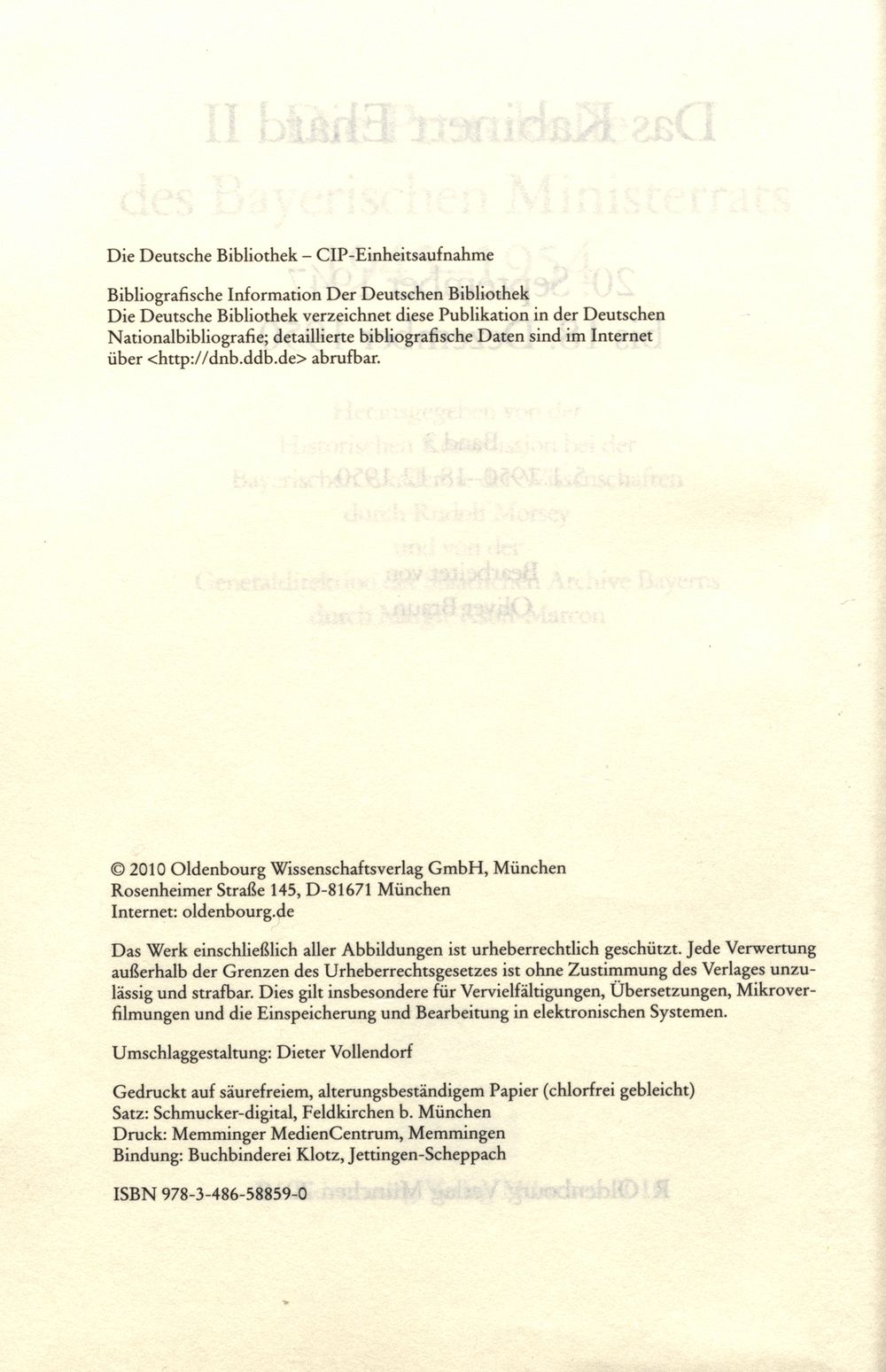 Die Deutsche Bibliothek – CIP-Einheitsaufnahme

Bibliografische Information Der Deutschen Bibliothek
Die Deutsche Bibliothek verzeichnet diese Publikation in der Deutschen Nationalbibliografie; detaillierte bibliografische Daten sind im Internet über <http://dnb.ddb.de> abrufbar.

© 2010 Oldenbourg Wissenschaftsverlag GmbH, München
Rosenheimer Straße 145, D-81671 München
Internet: oldenbourg.de

Das Werk einschließlich aller Abbildungen ist urheberrechtlich geschützt. Jede Verwertung außerhalb der Grenzen des Urheberrechtsgesetzes ist ohne Zustimmung des Verlages unzulässig und strafbar. Dies gilt insbesondere für Vervielfältigungen, Übersetzungen, Mikroverfilmungen und die Einspeicherung und Bearbeitung in elektronischen Systemen.

Umschlaggestaltung: Dieter Vollendorf

Gedruckt auf säurefreiem, alterungsbeständigem Papier (chlorfrei gebleicht)
Satz: Schmucker-digital, Feldkirchen b. München
Druck: Memminger MedienCentrum, Memmingen
Bindung: Buchbinderei Klotz, Jettingen-Scheppach

ISBN 978-3-486-58859-0